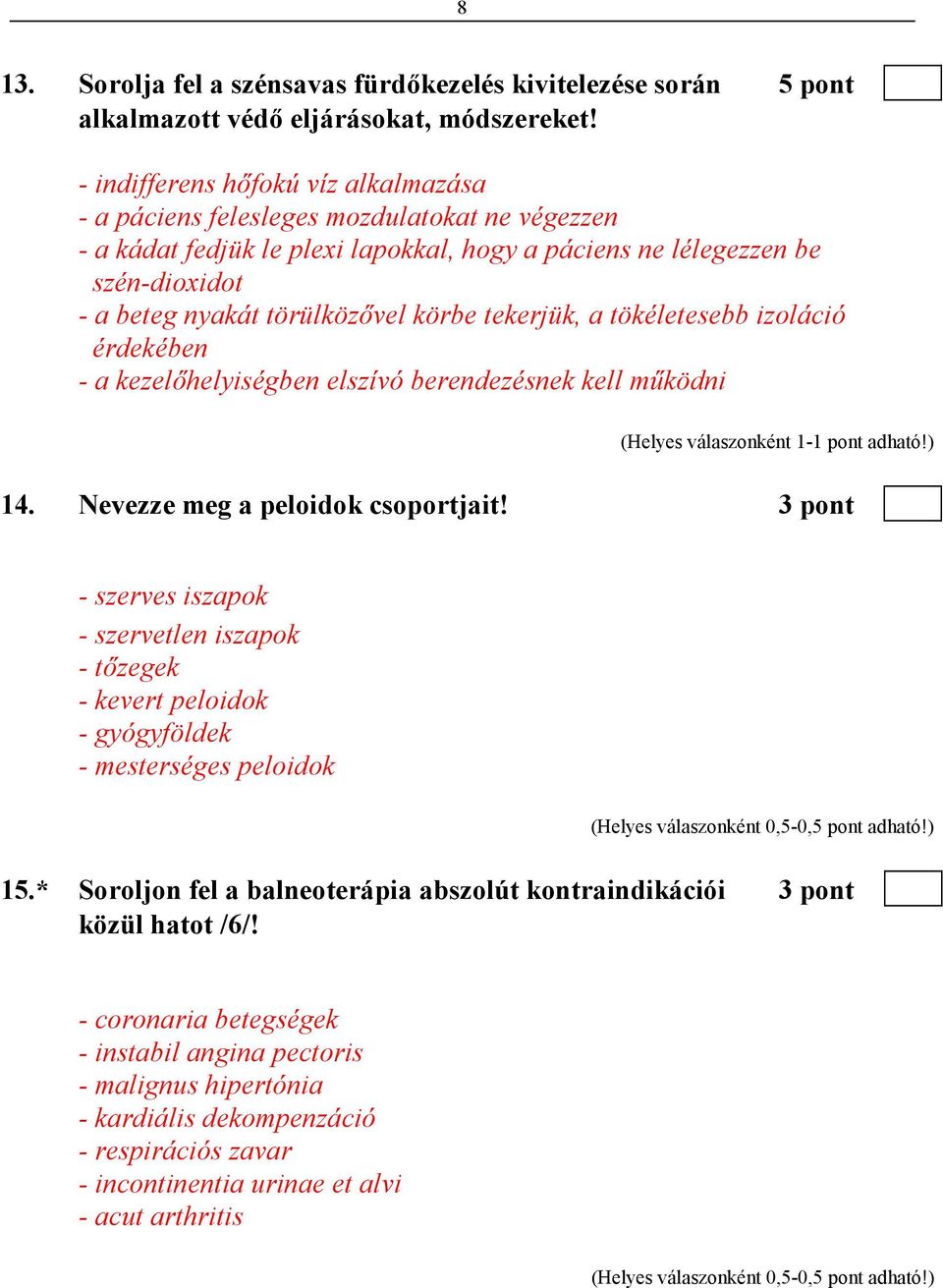 8

13. Sorolja fel a szénsavas fürdőkezelés kivitelezése során alkalmazott védő eljárásokat, módszereket! 5 pont

- indifferens hőfokú víz alkalmazása
- a páciens felesleges mozdulatokat ne végezzen
- a kádat fedjük le plexi lapokkal, hogy a páciens ne lélegezzen be szén-dioxidot
- a beteg nyakát törülközővel körbe tekerjük, a tökéletesebb izoláció érdekében
- a kezelőhelyiségben elszívó berendezésnek kell működni

(Helyes válaszonként 1-1 pont adható!)

14. Nevezze meg a peloidok csoportjait! 3 pont

- szerves iszapok
- szervetlen iszapok
- tőzegek
- kevert peloidok
- gyógyföldek
- mesterséges peloidok

(Helyes válaszonként 0,5-0,5 pont adható!)

15.* Soroljon fel a balneoterápia abszolút kontraindikációi közül hatot /6/! 3 pont

- coronaria betegségek
- instabil angina pectoris
- malignus hipertónia
- kardiális dekompenzáció
- respirációs zavar
- incontinentia urinae et alvi
- acut arthritis

(Helyes válaszonként 0,5-0,5 pont adható!)